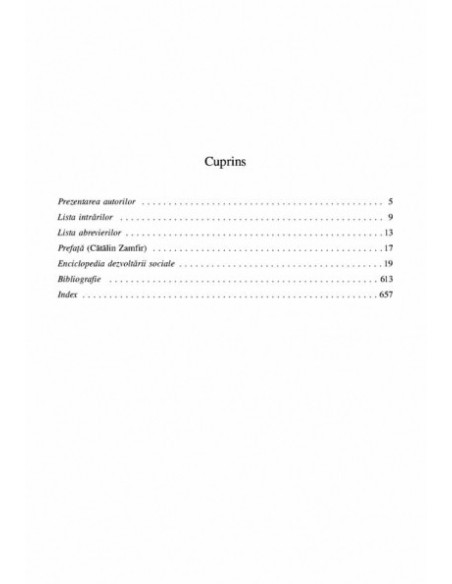 Cuprins

Prezentarea autorilor 5
Lista intrărilor 9
Lista abrevierilor 13
Prefață (Cătălin Zamfir) 17
Enciclopedia dezvoltării sociale 19
Bibliografie 613
Index 657